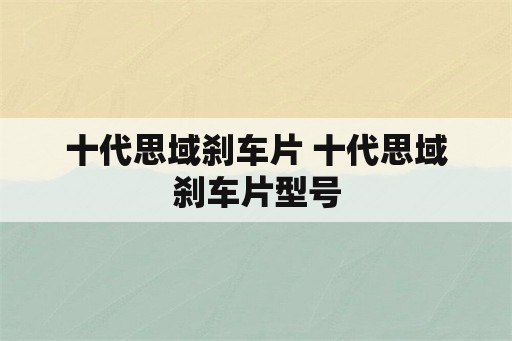 十代思域刹车片 十代思域刹车片型号